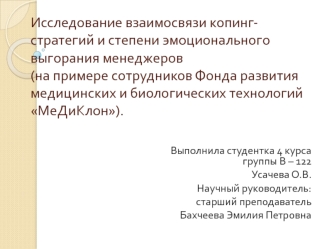 Исследование взаимосвязи копинг-стратегий и степени эмоционального выгорания менеджеров
(на примере сотрудников Фонда развития медицинских и биологических технологий «МеДиКлон»).

Выполнила студентка 4 курса группы В – 122
Усачева О.В.
Научный руководитель:
старший преподаватель
Бахчеева Эмилия Петровна